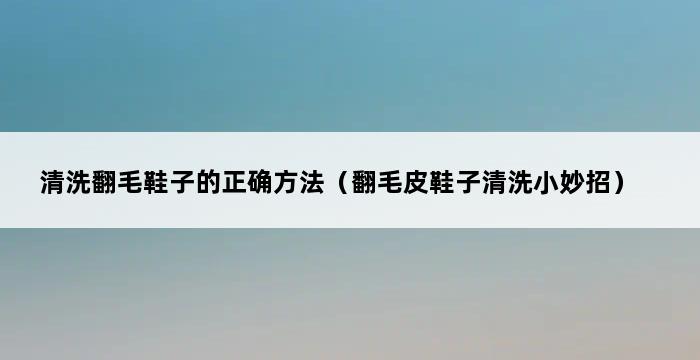 清洗翻毛鞋子的正确方法（翻毛皮鞋子清洗小妙招）